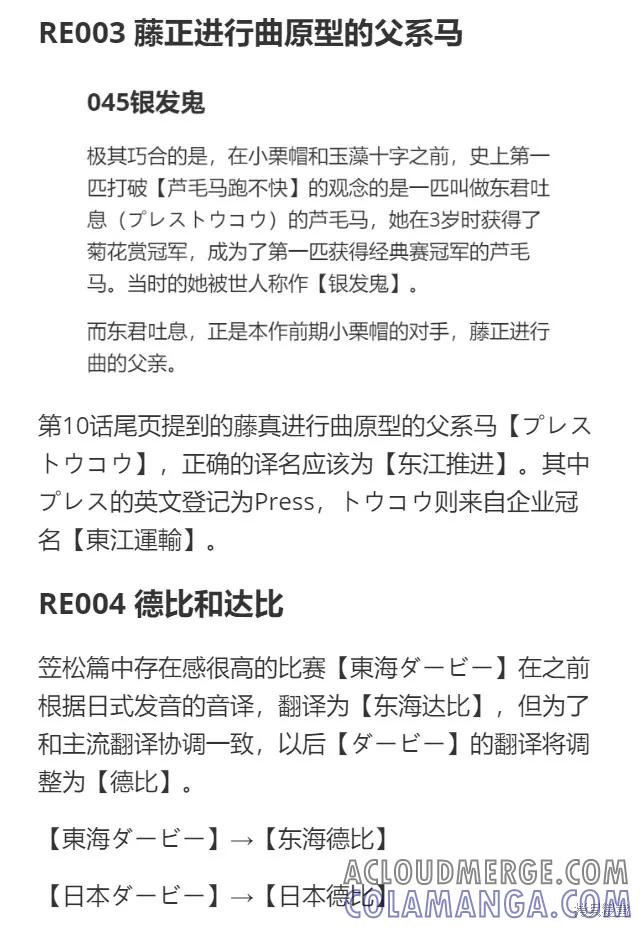 RE003 藤正进行曲原型的父系马

045银发鬼

极其巧合的是，在小栗帽和玉藻十字之前，史上第一匹打破【芦毛马跑不快】的观念的是一匹叫做东君吐息（プレストウコウ）的芦毛马，她在3岁时获得了菊花赏冠军，成为了第一匹获得经典赛冠军的芦毛马。当时的她被世人称作【银发鬼】。

而东君吐息，正是本作前期小栗帽的对手，藤正进行曲的父亲。

第10话尾页提到的藤真进行曲原型的父系马【プレストウコウ】，正确的译名应该为【东江推进】。其中プレス的英文登记为Press，トウコウ则来自企业冠名【東江運輸】。

RE004 德比和达比

笠松篇中存在感很高的比赛【東海ダービー】在之前根据日式发音的音译，翻译为【东海达比】，但为了和主流翻译协调一致，以后【ダービー】的翻译将调整为【德比】。

【東海ダービー】→【东海德比】

【日本ダービー】→【日本德比】

ACLOUDMERGE.COM
COLAMANGA.COM